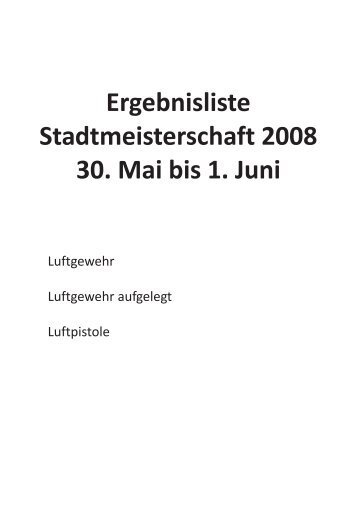 Ergebnisliste
Stadtmeisterschaft 2008
30. Mai bis 1. Juni

Luftgewehr

Luftgewehr aufgelegt

Luftpistole